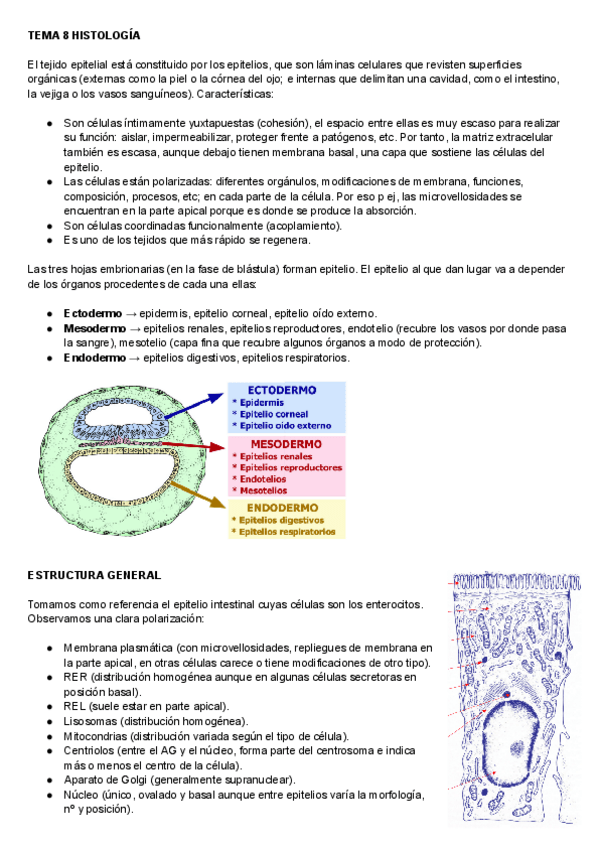 TEMA 8 HISTOLOGÍA

El tejido epitelial está constituido por los epitelios, que son láminas celulares que revisten superficies orgánicas (externas como la piel o la córnea del ojo; e internas que delimitan una cavidad, como el intestino, la vejiga o los vasos sanguíneos). Características:

● Son células íntimamente yuxtapuestas (cohesión), el espacio entre ellas es muy escaso para realizar su función: aislar, impermeabilizar, proteger frente a patógenos, etc. Por tanto, la matriz extracelular también es escasa, aunque debajo tienen membrana basal, una capa que sostiene las células del epitelio.
● Las células están polarizadas: diferentes orgánulos, modificaciones de membrana, funciones, composición, procesos, etc; en cada parte de la célula. Por eso p ej, las microvellosidades se encuentran en la parte apical porque es donde se produce la absorción.
● Son células coordinadas funcionalmente (acoplamiento).
● Es uno de los tejidos que más rápido se regenera.

Las tres hojas embrionarias (en la fase de blástula) forman epitelio. El epitelio al que dan lugar va a depender de los órganos procedentes de cada una ellas:

● Ectodermo → epidermis, epitelio corneal, epitelio oído externo.
● Mesodermo → epitelios renales, epitelios reproductores, endotelio (recubre los vasos por donde pasa la sangre), mesotelio (capa fina que recubre algunos órganos a modo de protección).
● Endodermo → epitelios digestivos, epitelios respiratorios.

ECTODERMO
* Epidermis
* Epitelio corneal
* Epitelio oido externo

MESODERMO
* Epitelios renales
* Epitelios reproductores
* Endotelios
* Mesotelios

ENDODERMO
* Epitelios digestivos
* Epitelios respiratorios

ESTRUCTURA GENERAL

Tomamos como referencia el epitelio intestinal cuyas células son los enterocitos. Observamos una clara polarización:

● Membrana plasmática (con microvellosidades, repliegues de membrana en la parte apical, en otras células carece o tiene modificaciones de otro tipo).
● RER (distribución homogénea aunque en algunas células secretoras en posición basal).
● REL (suele estar en parte apical).
● Lisosomas (distribución homogénea).
● Mitocondrias (distribución variada según el tipo de célula).
● Centriolos (entre el AG y el núcleo, forma parte del centrosoma e indica más o menos el centro de la célula).
● Aparato de Golgi (generalmente supranuclear).
● Núcleo (único, ovalado y basal aunque entre epitelios varía la morfología, nº y posición).